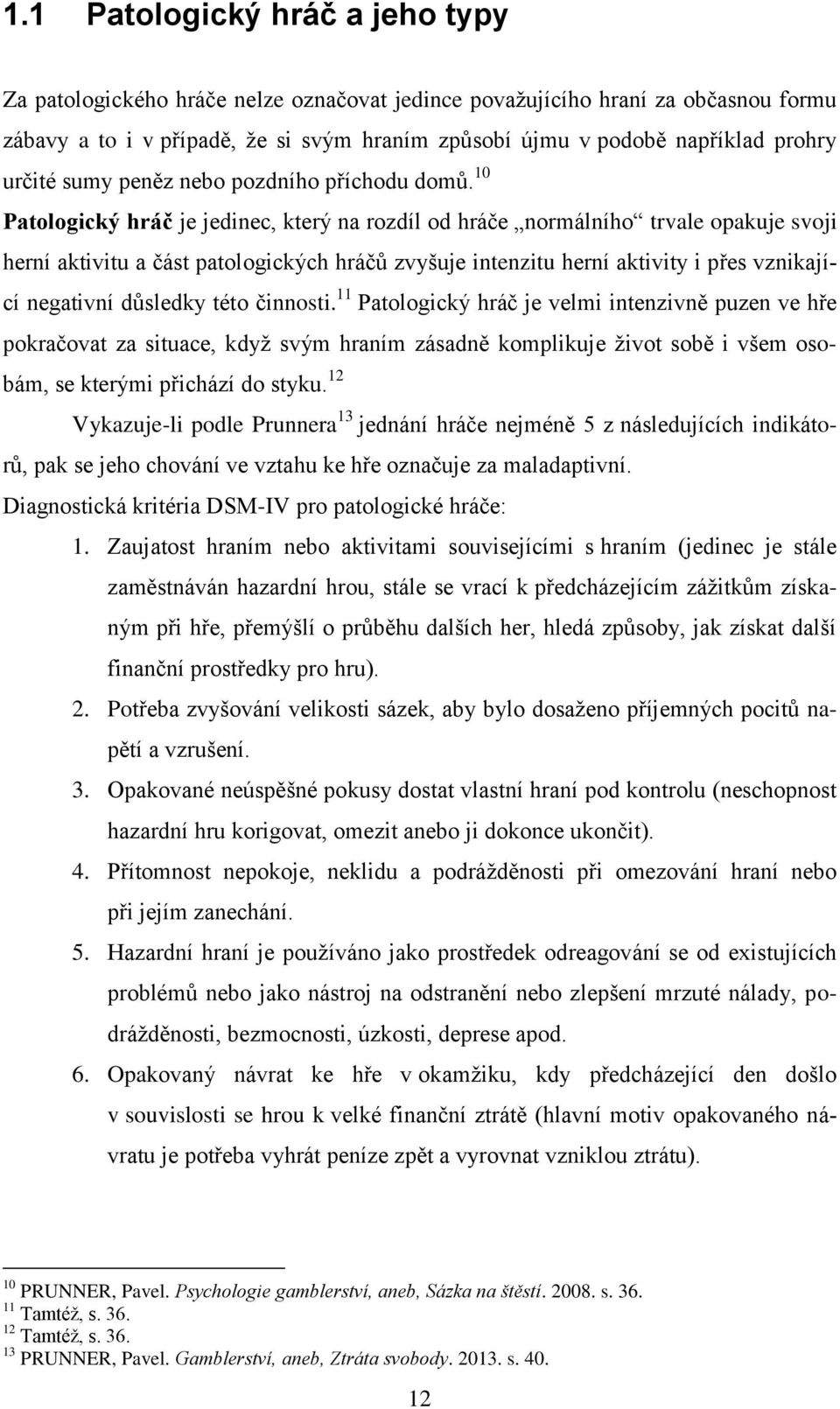 1.1 Patologický hráč a jeho typy

Za patologického hráče nelze označovat jedince považujícího hraní za občasnou formu zábavy a to i v případě, že si svým hraním způsobí újmu v podobě například prohry určité sumy peněz nebo pozdního příchodu domů.$^{10}$
Patologický hráč je jedinec, který na rozdíl od hráče „normálního“ trvale opakuje svoji herní aktivitu a část patologických hráčů zvyšuje intenzitu herní aktivity i přes vznikající negativní důsledky této činnosti.$^{11}$ Patologický hráč je velmi intenzivně puzen ve hře pokračovat za situace, když svým hraním zásadně komplikuje život sobě i všem osobám, se kterými přichází do styku.$^{12}$

Vykazuje-li podle Prunnera$^{13}$ jednání hráče nejméně 5 z následujících indikátorů, pak se jeho chování ve vztahu ke hře označuje za maladaptivní.
Diagnostická kritéria DSM-IV pro patologické hráče:

1. Zaujatost hraním nebo aktivitami souvisejícími s hraním (jedinec je stále zaměstnáván hazardní hrou, stále se vrací k předcházejícím zážitkům získaným při hře, přemýšlí o průběhu dalších her, hledá způsoby, jak získat další finanční prostředky pro hru).
2. Potřeba zvyšování velikosti sázek, aby bylo dosaženo příjemných pocitů napětí a vzrušení.
3. Opakované neúspěšné pokusy dostat vlastní hraní pod kontrolu (neschopnost hazardní hru korigovat, omezit anebo ji dokonce ukončit).
4. Přítomnost nepokoje, neklidu a podrážděnosti při omezování hraní nebo při jejím zanechání.
5. Hazardní hraní je používáno jako prostředek odreagování se od existujících problémů nebo jako nástroj na odstranění nebo zlepšení mrzuté nálady, podrážděnosti, bezmocnosti, úzkosti, deprese apod.
6. Opakovaný návrat ke hře v okamžiku, kdy předcházející den došlo v souvislosti se hrou k velké finanční ztrátě (hlavní motiv opakovaného návratu je potřeba vyhrát peníze zpět a vyrovnat vzniklou ztrátu).

$^{10}$ PRUNNER, Pavel. Psychologie gamblerství, aneb, Sázka na štěstí. 2008. s. 36.
$^{11}$ Tamtéž, s. 36.
$^{12}$ Tamtéž, s. 36.
$^{13}$ PRUNNER, Pavel. Gamblerství, aneb, Ztráta svobody. 2013. s. 40.

12